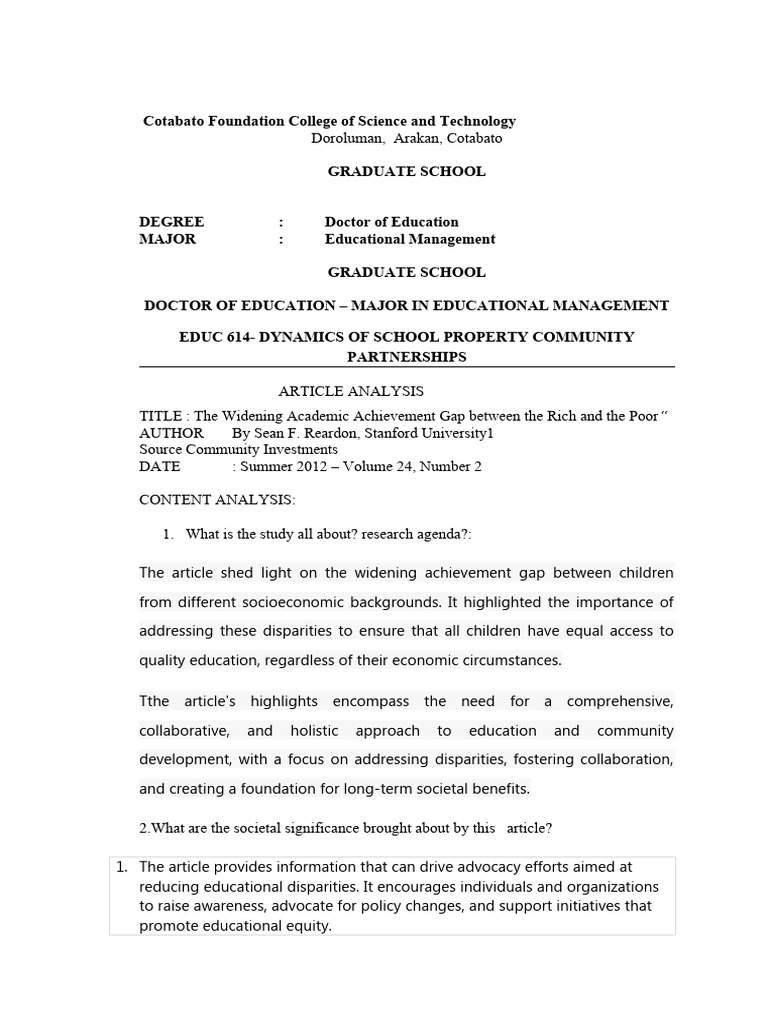 Cotabato Foundation College of Science and Technology
Doroluman, Arakan, Cotabato

GRADUATE SCHOOL

DEGREE : Doctor of Education
MAJOR : Educational Management

GRADUATE SCHOOL

DOCTOR OF EDUCATION – MAJOR IN EDUCATIONAL MANAGEMENT

EDUC 614- DYNAMICS OF SCHOOL PROPERTY COMMUNITY PARTNERSHIPS

ARTICLE ANALYSIS

TITLE : The Widening Academic Achievement Gap between the Rich and the Poor "
AUTHOR By Sean F. Reardon, Stanford University1
Source Community Investments
DATE : Summer 2012 – Volume 24, Number 2

CONTENT ANALYSIS:

1. What is the study all about? research agenda?:

The article shed light on the widening achievement gap between children from different socioeconomic backgrounds. It highlighted the importance of addressing these disparities to ensure that all children have equal access to quality education, regardless of their economic circumstances.

Tthe article's highlights encompass the need for a comprehensive, collaborative, and holistic approach to education and community development, with a focus on addressing disparities, fostering collaboration, and creating a foundation for long-term societal benefits.

2.What are the societal significance brought about by this article?

1. The article provides information that can drive advocacy efforts aimed at reducing educational disparities. It encourages individuals and organizations to raise awareness, advocate for policy changes, and support initiatives that promote educational equity.